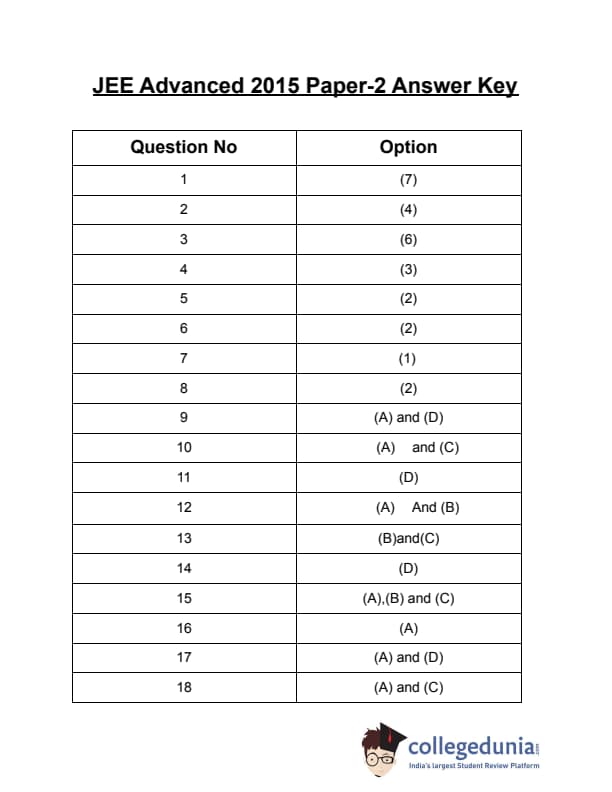 JEE Advanced 2015 Paper-2 Answer Key

| Question No | Option |
|---|---|
| 1 | (7) |
| 2 | (4) |
| 3 | (6) |
| 4 | (3) |
| 5 | (2) |
| 6 | (2) |
| 7 | (1) |
| 8 | (2) |
| 9 | (A) and (D) |
| 10 | (A) and (C) |
| 11 | (D) |
| 12 | (A) And (B) |
| 13 | (B)and(C) |
| 14 | (D) |
| 15 | (A),(B) and (C) |
| 16 | (A) |
| 17 | (A) and (D) |
| 18 | (A) and (C) |

collegedunia.com
India's largest Student Review Platform